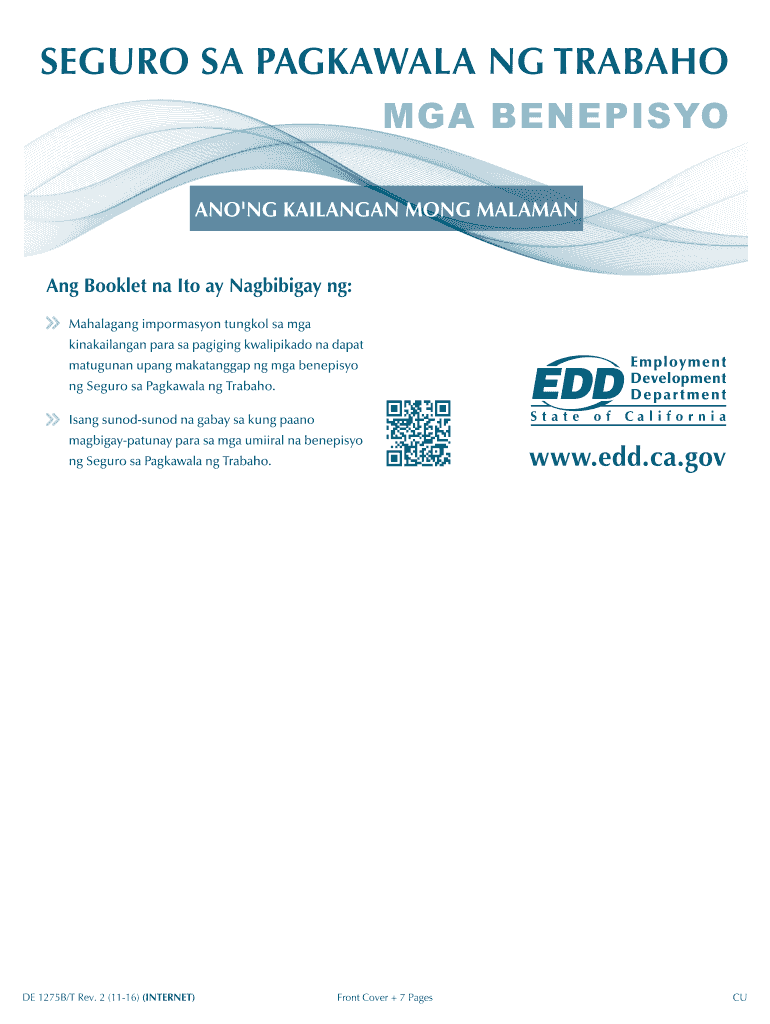 SEGURO SA PAGKAWALA NG TRABAHO
MGA BENEPISYO

ANO'NG KAILANGAN MONG MALAMAN

Ang Booklet na Ito ay Nagbibigay ng:

» Mahalagang impormasyon tungkol sa mga kinakailangan para sa pagiging kwalipikado na dapat matugunan upang makatanggap ng mga benepisyo ng Seguro sa Pagkawala ng Trabaho.

» Isang sunod-sunod na gabay sa kung paano magbigay-patunay para sa mga umiiral na benepisyo ng Seguro sa Pagkawala ng Trabaho.

EDD
Employment
Development
Department
State of California

www.edd.ca.gov

DE 1275B/T Rev. 2 (11-16) (INTERNET)

Front Cover + 7 Pages

CU